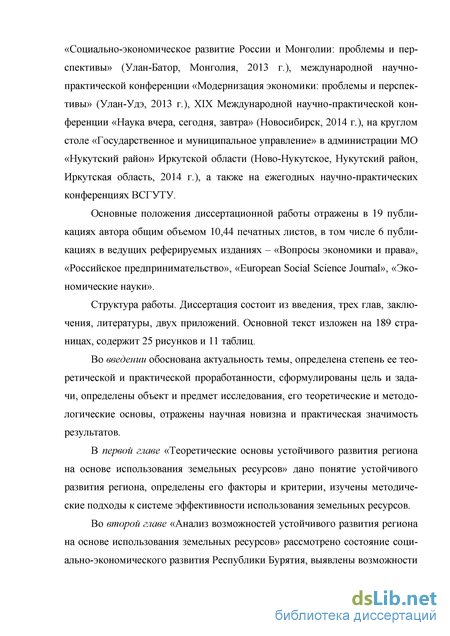 «Социально-экономическое развитие России и Монголии: проблемы и перспективы» (Улан-Батор, Монголия, 2013 г.), международной научно-практической конференции «Модернизация экономики: проблемы и перспективы» (Улан-Удэ, 2013 г.), XIX Международной научно-практической конференции «Наука вчера, сегодня, завтра» (Новосибирск, 2014 г.), на круглом столе «Государственное и муниципальное управление» в администрации МО «Нукутский район» Иркутской области (Ново-Нукутское, Нукутский район, Иркутская область, 2014 г.), а также на ежегодных научно-практических конференциях ВСГУТУ.

Основные положения диссертационной работы отражены в 19 публикациях автора общим объемом 10,44 печатных листов, в том числе 6 публикациях в ведущих реферируемых изданиях – «Вопросы экономики и права», «Российское предпринимательство», «European Social Science Journal», «Экономические науки».

Структура работы. Диссертация состоит из введения, трех глав, заключения, литературы, двух приложений. Основной текст изложен на 189 страницах, содержит 25 рисунков и 11 таблиц.

Во введении обоснована актуальность темы, определена степень ее теоретической и практической проработанности, сформулированы цель и задачи, определены объект и предмет исследования, его теоретические и методологические основы, отражены научная новизна и практическая значимость результатов.

В первой главе «Теоретические основы устойчивого развития региона на основе использования земельных ресурсов» дано понятие устойчивого развития региона, определены его факторы и критерии, изучены методические подходы к системе эффективности использования земельных ресурсов.

Во второй главе «Анализ возможностей устойчивого развития региона на основе использования земельных ресурсов» рассмотрено состояние социально-экономического развития Республики Бурятия, выявлены возможности

dsLib.net
библиотека диссертаций